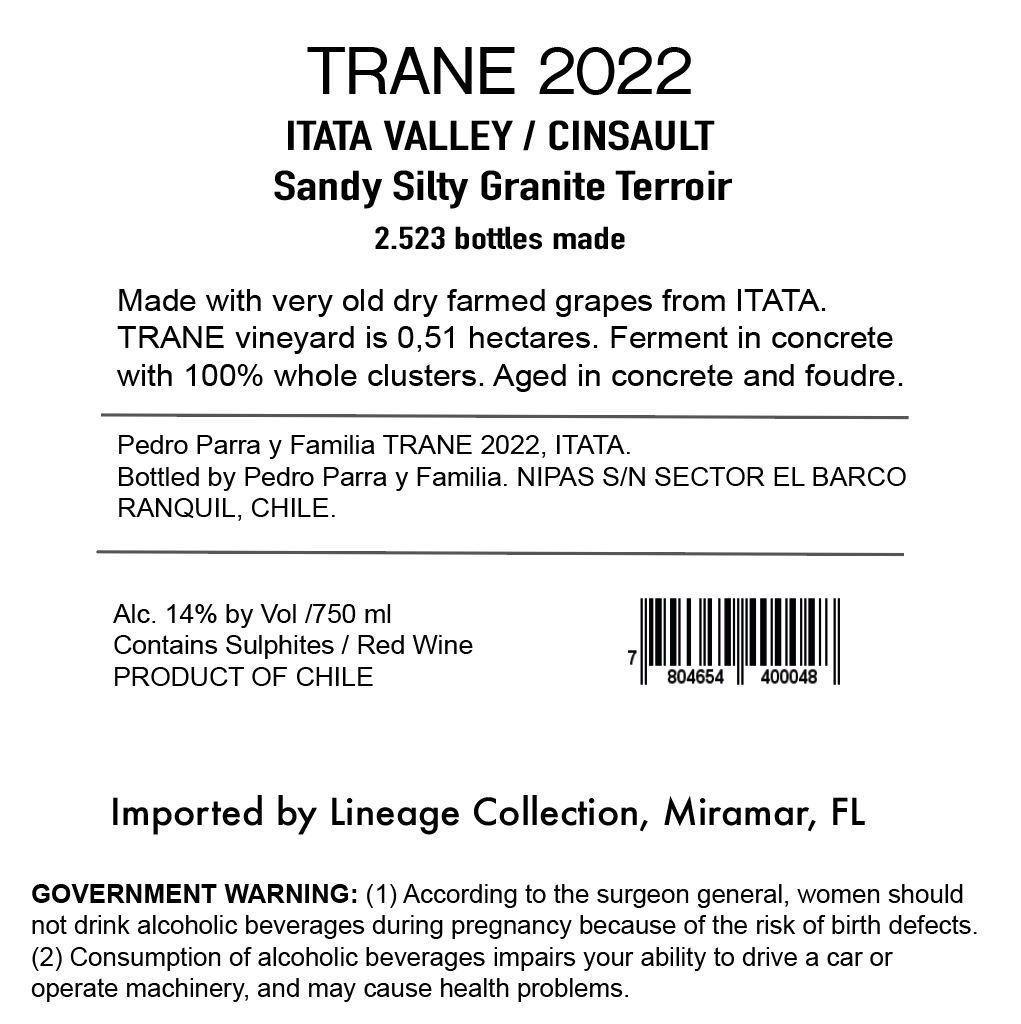 TRANE 2022
ITATA VALLEY / CINSAULT
Sandy Silty Granite Terroir
2.523 bottles made

Made with very old dry farmed grapes from ITATA. TRANE vineyard is 0,51 hectares. Ferment in concrete with 100% whole clusters. Aged in concrete and foudre.

Pedro Parra y Familia TRANE 2022, ITATA.
Bottled by Pedro Parra y Familia. NIPAS S/N SECTOR EL BARCO RANQUIL, CHILE.

Alc. 14% by Vol /750 ml
Contains Sulphites / Red Wine
PRODUCT OF CHILE

7 804654 400048

Imported by Lineage Collection, Miramar, FL

GOVERNMENT WARNING: (1) According to the surgeon general, women should not drink alcoholic beverages during pregnancy because of the risk of birth defects. (2) Consumption of alcoholic beverages impairs your ability to drive a car or operate machinery, and may cause health problems.